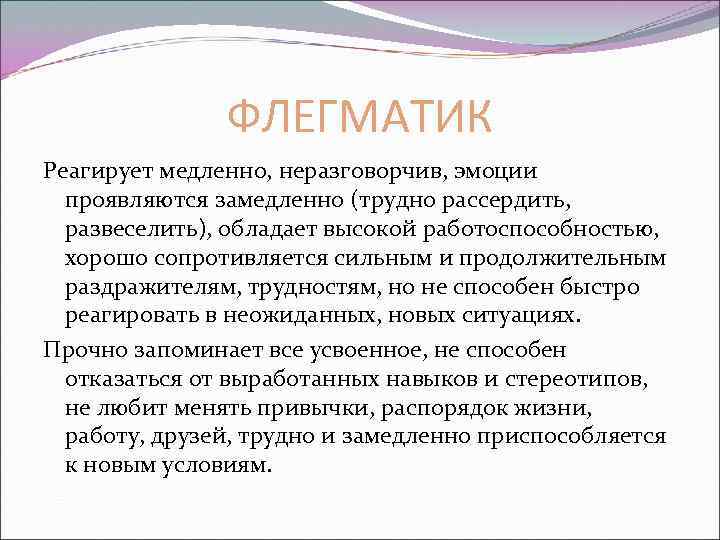 ФЛЕГМАТИК

Реагирует медленно, неразговорчив, эмоции проявляются замедленно (трудно рассердить, развеселить), обладает высокой работоспособностью, хорошо сопротивляется сильным и продолжительным раздражителям, трудностям, но не способен быстро реагировать в неожиданных, новых ситуациях.

Прочно запоминает все усвоенное, не способен отказаться от выработанных навыков и стереотипов, не любит менять привычки, распорядок жизни, работу, друзей, трудно и замедленно приспособляется к новым условиям.